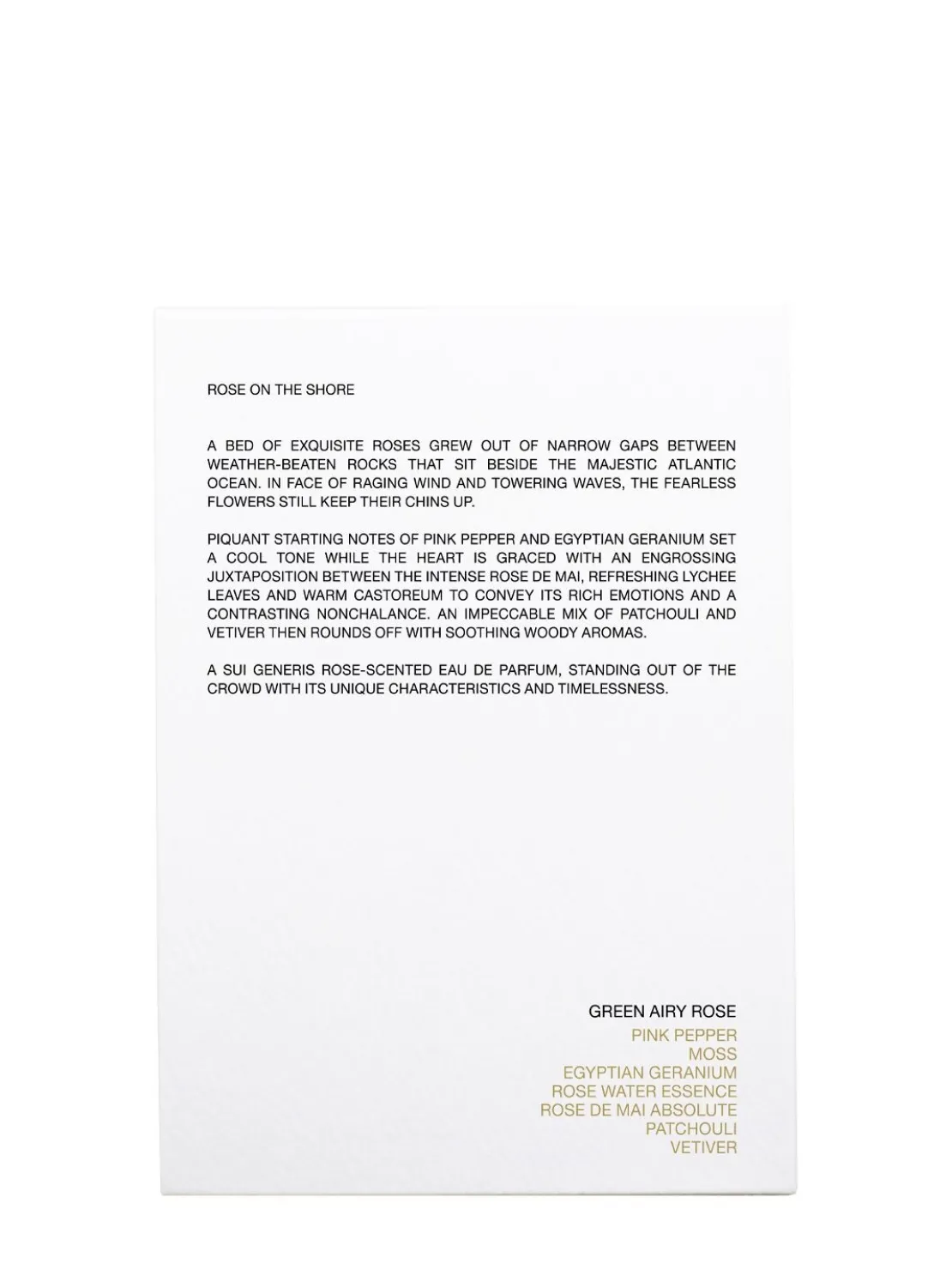 ROSE ON THE SHORE

A BED OF EXQUISITE ROSES GREW OUT OF NARROW GAPS BETWEEN WEATHER-BEATEN ROCKS THAT SIT BESIDE THE MAJESTIC ATLANTIC OCEAN. IN FACE OF RAGING WIND AND TOWERING WAVES, THE FEARLESS FLOWERS STILL KEEP THEIR CHINS UP.

PIQUANT STARTING NOTES OF PINK PEPPER AND EGYPTIAN GERANIUM SET A COOL TONE WHILE THE HEART IS GRACED WITH AN ENGROSSING JUXTAPOSITION BETWEEN THE INTENSE ROSE DE MAI, REFRESHING LYCHEE LEAVES AND WARM CASTOREUM TO CONVEY ITS RICH EMOTIONS AND A CONTRASTING NONCHALANCE. AN IMPECCABLE MIX OF PATCHOULI AND VETIVER THEN ROUNDS OFF WITH SOOTHING WOODY AROMAS.

A SUI GENERIS ROSE-SCENTED EAU DE PARFUM, STANDING OUT OF THE CROWD WITH ITS UNIQUE CHARACTERISTICS AND TIMELESSNESS.

GREEN AIRY ROSE
PINK PEPPER
MOSS
EGYPTIAN GERANIUM
ROSE WATER ESSENCE
ROSE DE MAI ABSOLUTE
PATCHOULI
VETIVER